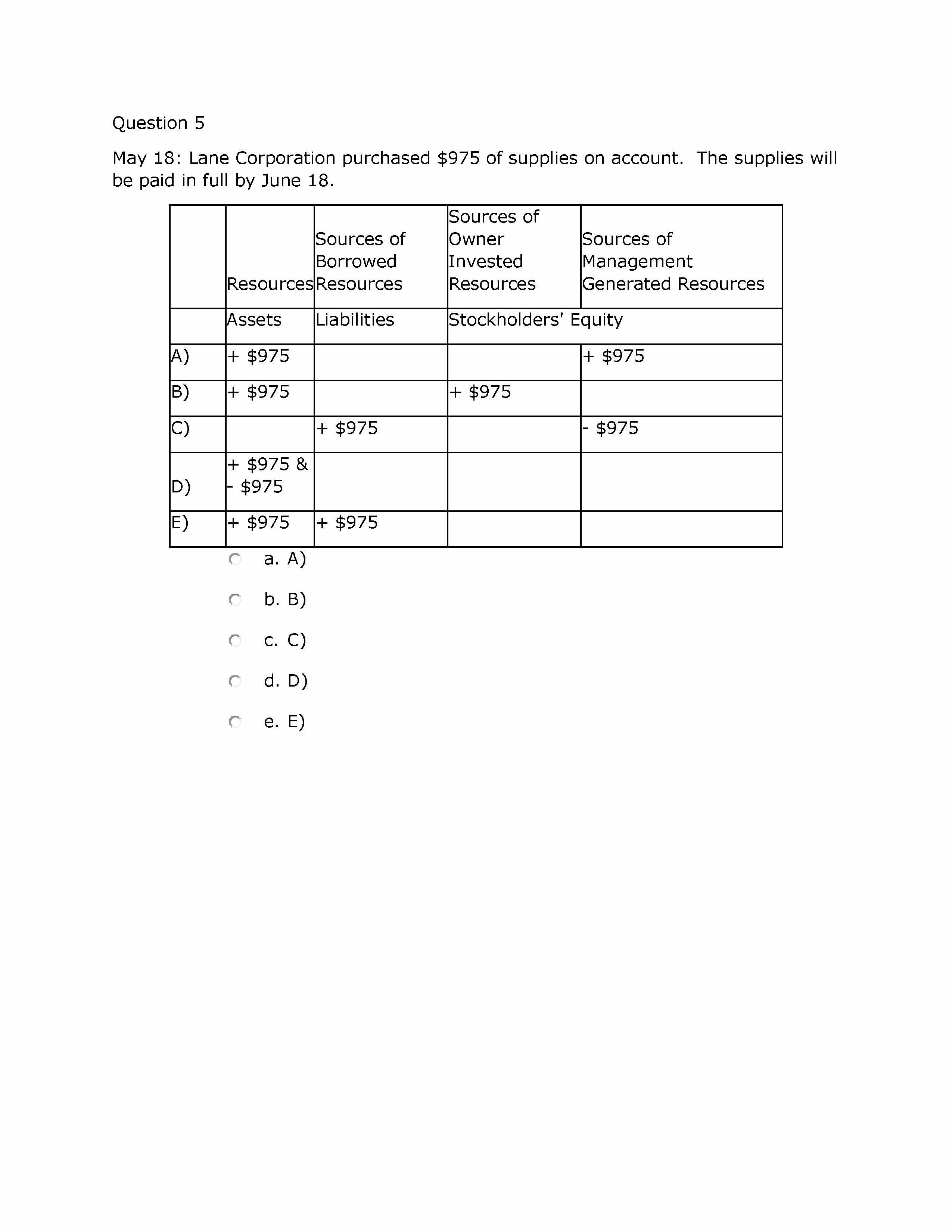 Question 5

May 18: Lane Corporation purchased \$975 of supplies on account.  The supplies will be paid in full by June 18.

| | Resources | Sources of Borrowed Resources | Sources of Owner Invested Resources | Sources of Management Generated Resources |
|---|---|---|---|---|
| | Assets | Liabilities | Stockholders' Equity | |
| A) | + \$975 | | | + \$975 |
| B) | + \$975 | | + \$975 | |
| C) | | + \$975 | | - \$975 |
| D) | + \$975 & - \$975 | | | |
| E) | + \$975 | + \$975 | | |

a. A)

b. B)

c. C)

d. D)

e. E)